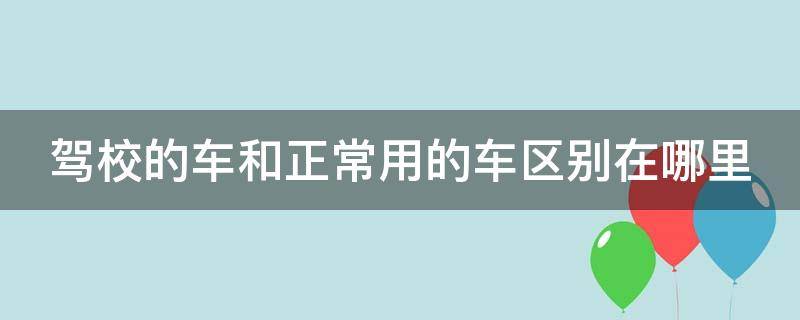 驾校的车和正常用的车区别在哪里